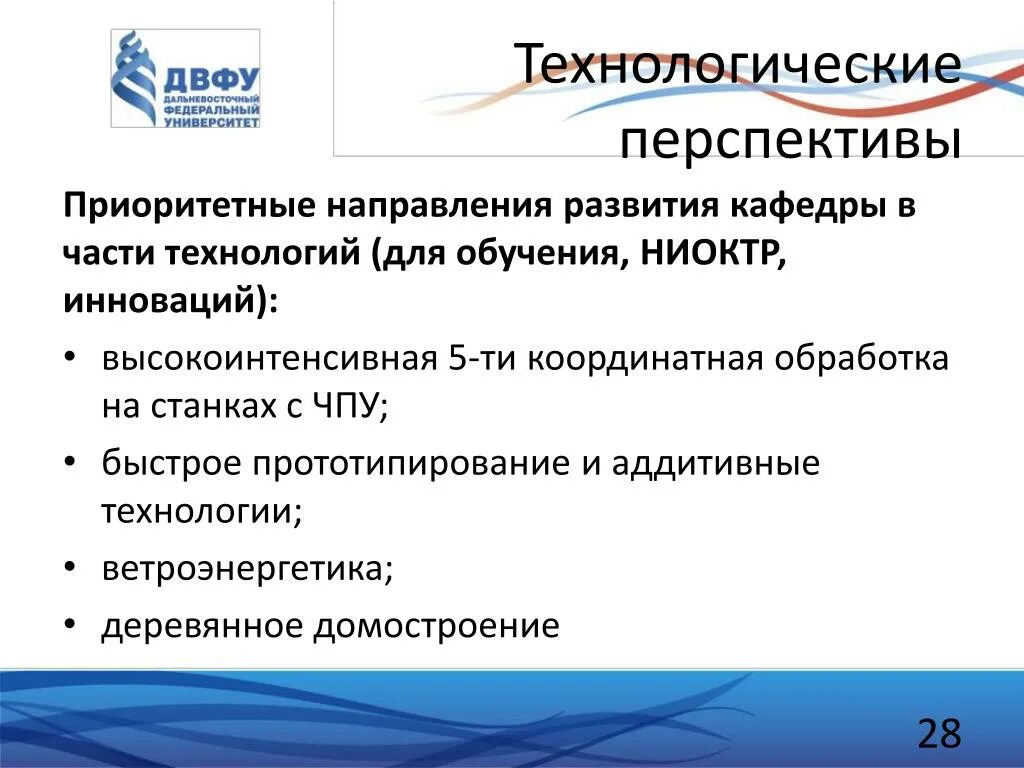 ДВФУ
ДАЛЬНЕВОСТОЧНЫЙ ФЕДЕРАЛЬНЫЙ УНИВЕРСИТЕТ

Технологические перспективы

Приоритетные направления развития кафедры в части технологий (для обучения, НИОКТР, инноваций):

• высокоинтенсивная 5-ти координатная обработка на станках с ЧПУ;
• быстрое прототипирование и аддитивные технологии;
• ветроэнергетика;
• деревянное домостроение

28